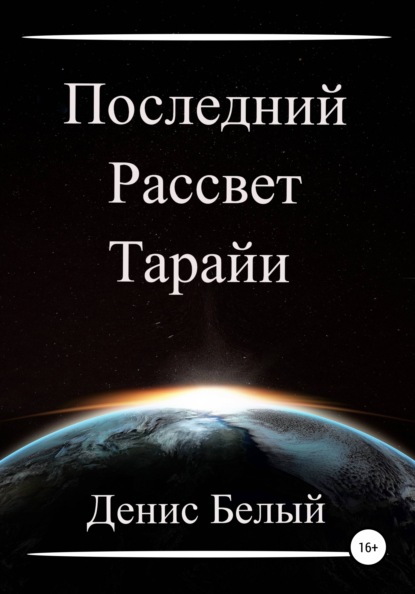 Последний Рассвет Тарайи

Денис Белый

16+